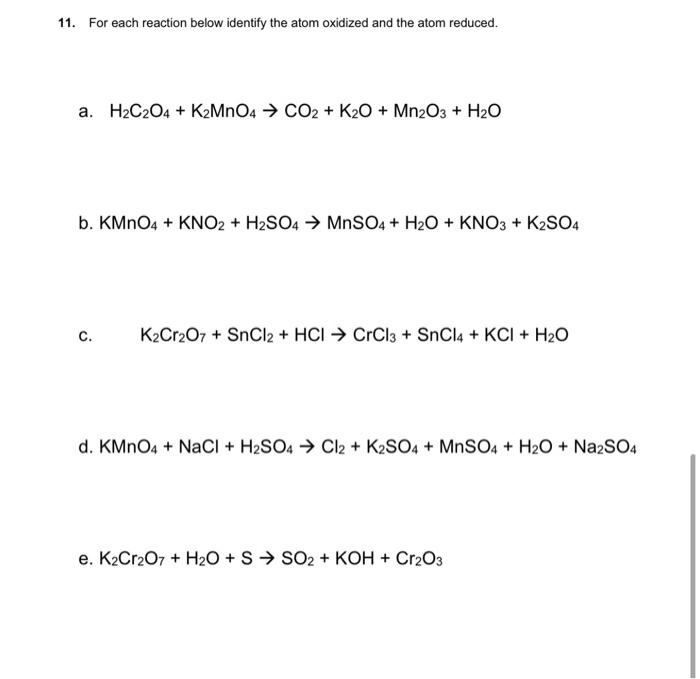 11. For each reaction below identify the atom oxidized and the atom reduced.

a. $H_2C_2O_4 + K_2MnO_4 \rightarrow CO_2 + K_2O + Mn_2O_3 + H_2O$

b. $KMnO_4 + KNO_2 + H_2SO_4 \rightarrow MnSO_4 + H_2O + KNO_3 + K_2SO_4$

c. $K_2Cr_2O_7 + SnCl_2 + HCl \rightarrow CrCl_3 + SnCl_4 + KCl + H_2O$

d. $KMnO_4 + NaCl + H_2SO_4 \rightarrow Cl_2 + K_2SO_4 + MnSO_4 + H_2O + Na_2SO_4$

e. $K_2Cr_2O_7 + H_2O + S \rightarrow SO_2 + KOH + Cr_2O_3$